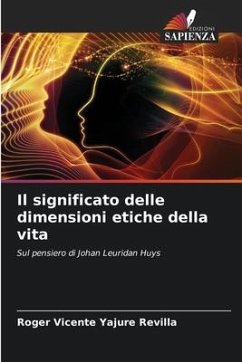 EDIZIONI
SAPIENZA

Il significato delle dimensioni etiche della vita

Sul pensiero di Johan Leuridan Huys

Roger Vicente Yajure Revilla